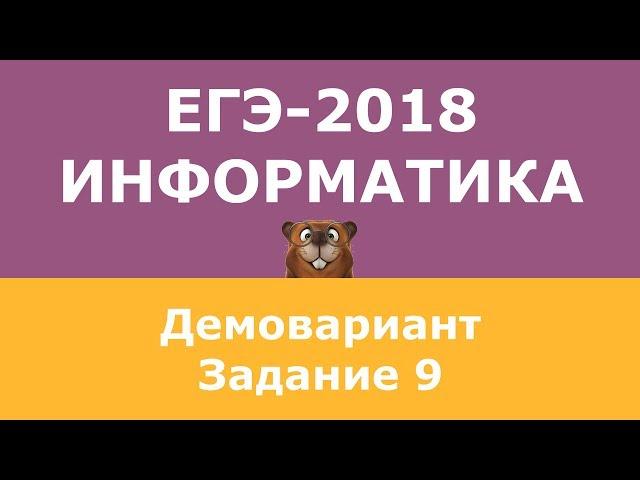 ЕГЭ-2018
ИНФОРМАТИКА

Демовариант
Задание 9